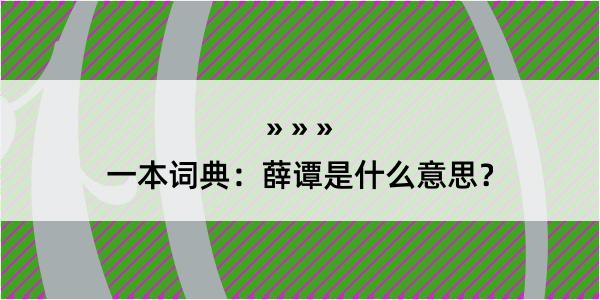 » » »

一本词典：薛谭是什么意思？